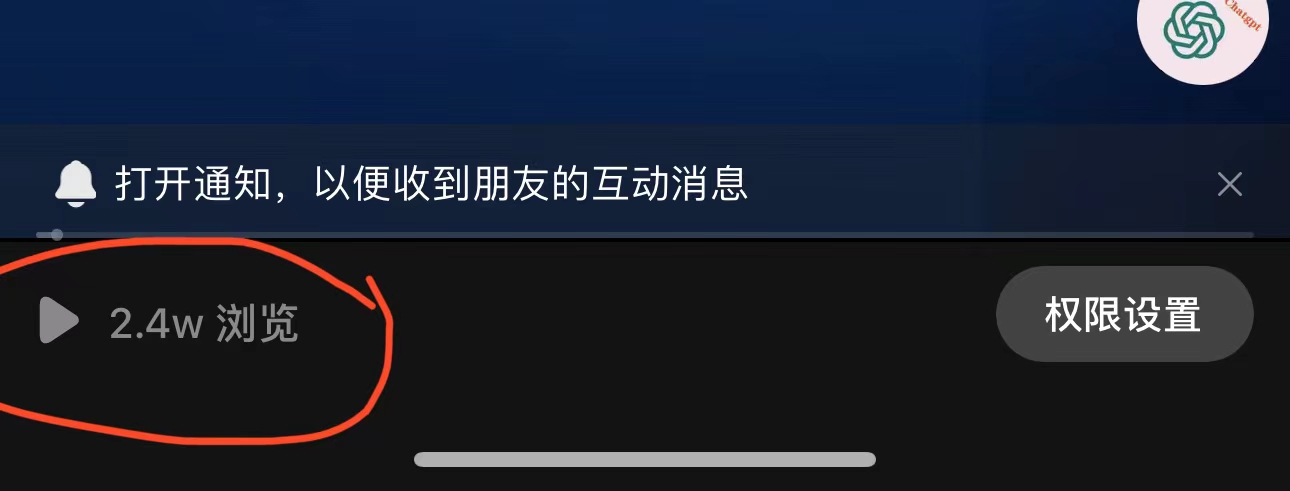 Chatgpt

打开通知，以便收到朋友的互动消息

2.4w 浏览

权限设置